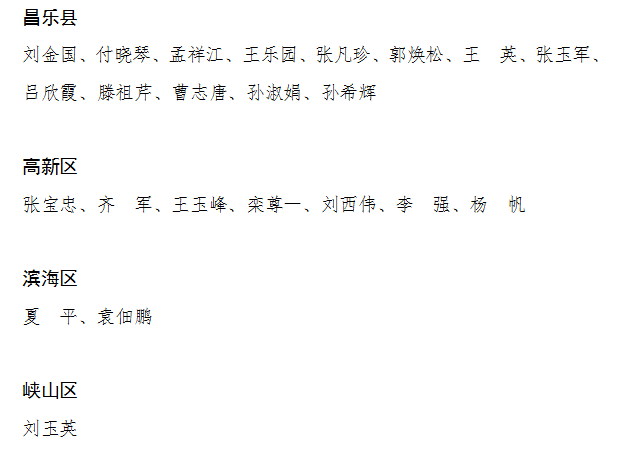 昌乐县

刘金国、付晓琴、孟祥江、王乐园、张凡珍、郭焕松、王　英、张玉军、吕欣霞、滕祖芹、曹志唐、孙淑娟、孙希辉

高新区

张宝忠、齐　军、王玉峰、栾尊一、刘西伟、李　强、杨　帆

滨海区

夏　平、袁佃鹏

峡山区

刘玉英